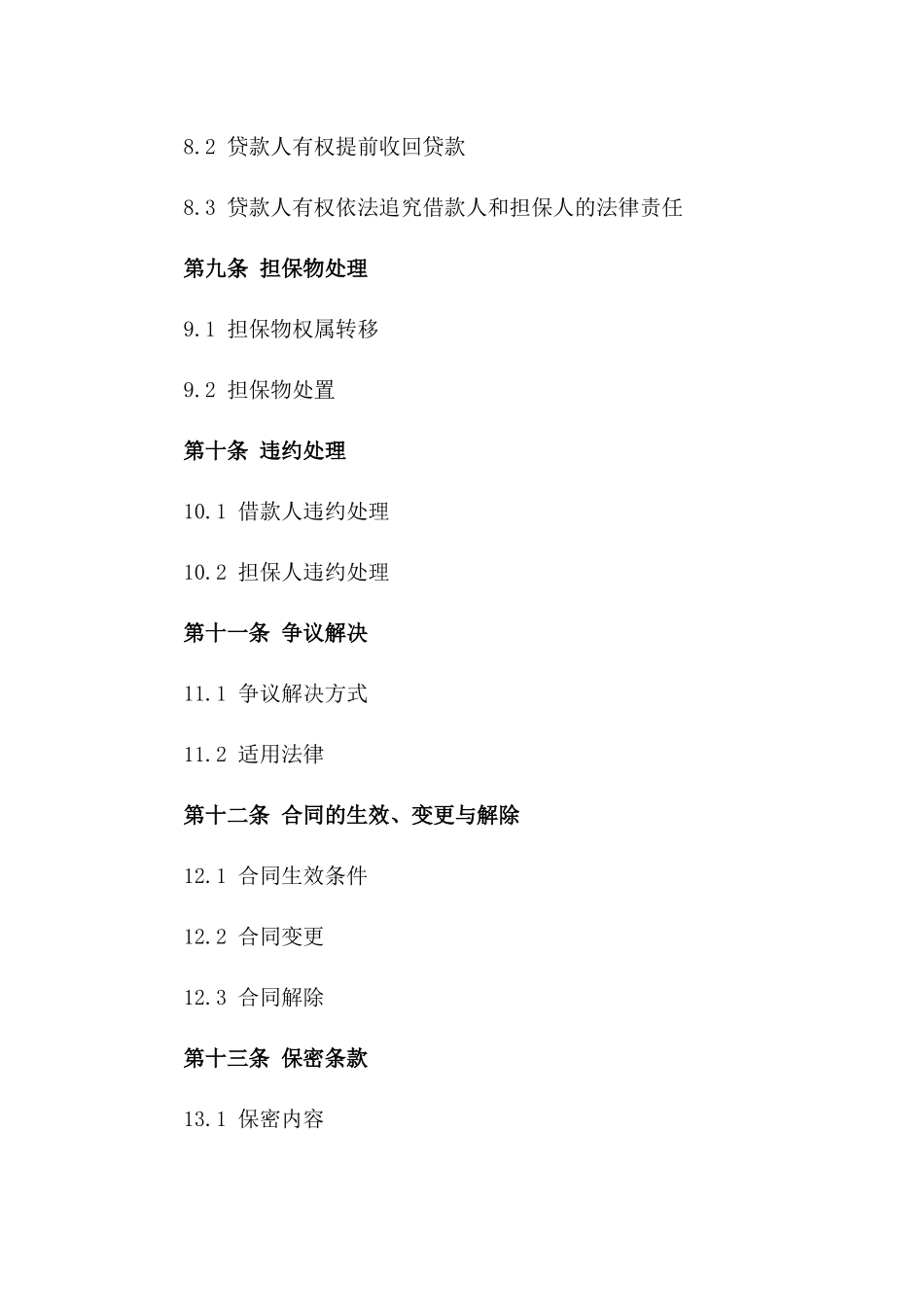 8.2 贷款人有权提前收回贷款

8.3 贷款人有权依法追究借款人和担保人的法律责任

第九条 担保物处理

9.1 担保物权属转移

9.2 担保物处置

第十条 违约处理

10.1 借款人违约处理

10.2 担保人违约处理

第十一条 争议解决

11.1 争议解决方式

11.2 适用法律

第十二条 合同的生效、变更与解除

12.1 合同生效条件

12.2 合同变更

12.3 合同解除

第十三条 保密条款

13.1 保密内容